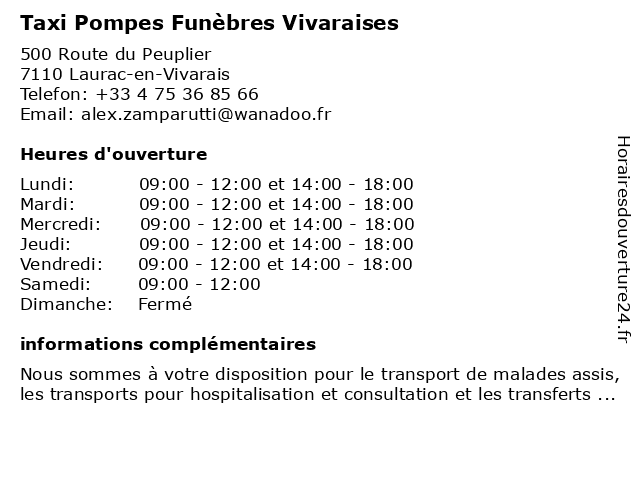 Taxi Pompes Funèbres Vivaraises

500 Route du Peuplier
7110 Laurac-en-Vivarais
Telefon: +33 4 75 36 85 66
Email: alex.zamparutti@wanadoo.fr

Heures d'ouverture

| | |
|---|---|
| Lundi: | 09:00 - 12:00 et 14:00 - 18:00 |
| Mardi: | 09:00 - 12:00 et 14:00 - 18:00 |
| Mercredi: | 09:00 - 12:00 et 14:00 - 18:00 |
| Jeudi: | 09:00 - 12:00 et 14:00 - 18:00 |
| Vendredi: | 09:00 - 12:00 et 14:00 - 18:00 |
| Samedi: | 09:00 - 12:00 |
| Dimanche: | Fermé |

informations complémentaires

Nous sommes à votre disposition pour le transport de malades assis, les transports pour hospitalisation et consultation et les transferts ...

Horairesdouverture24.fr